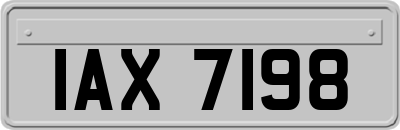 IAX 7198